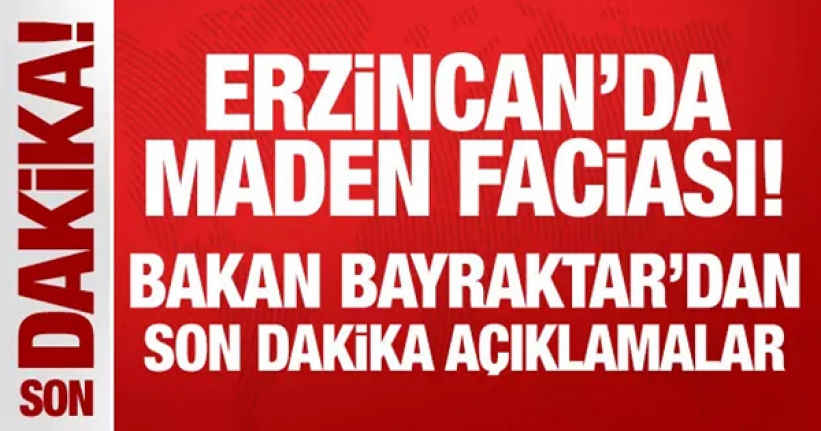 SON DAKİKA!

ERZİNCAN'DA MADEN FACİASI!

BAKAN BAYRAKTAR'DAN SON DAKİKA AÇIKLAMALAR